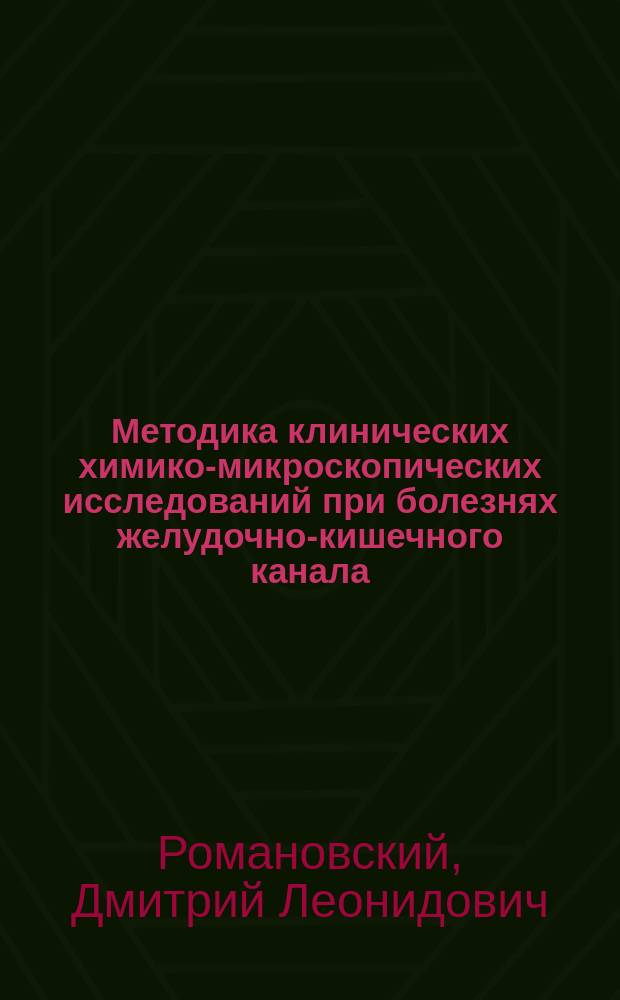 Методика клинических химико-микроскопических исследований при болезнях желудочно-кишечного канала

Романовский, Дмитрий Леонидович